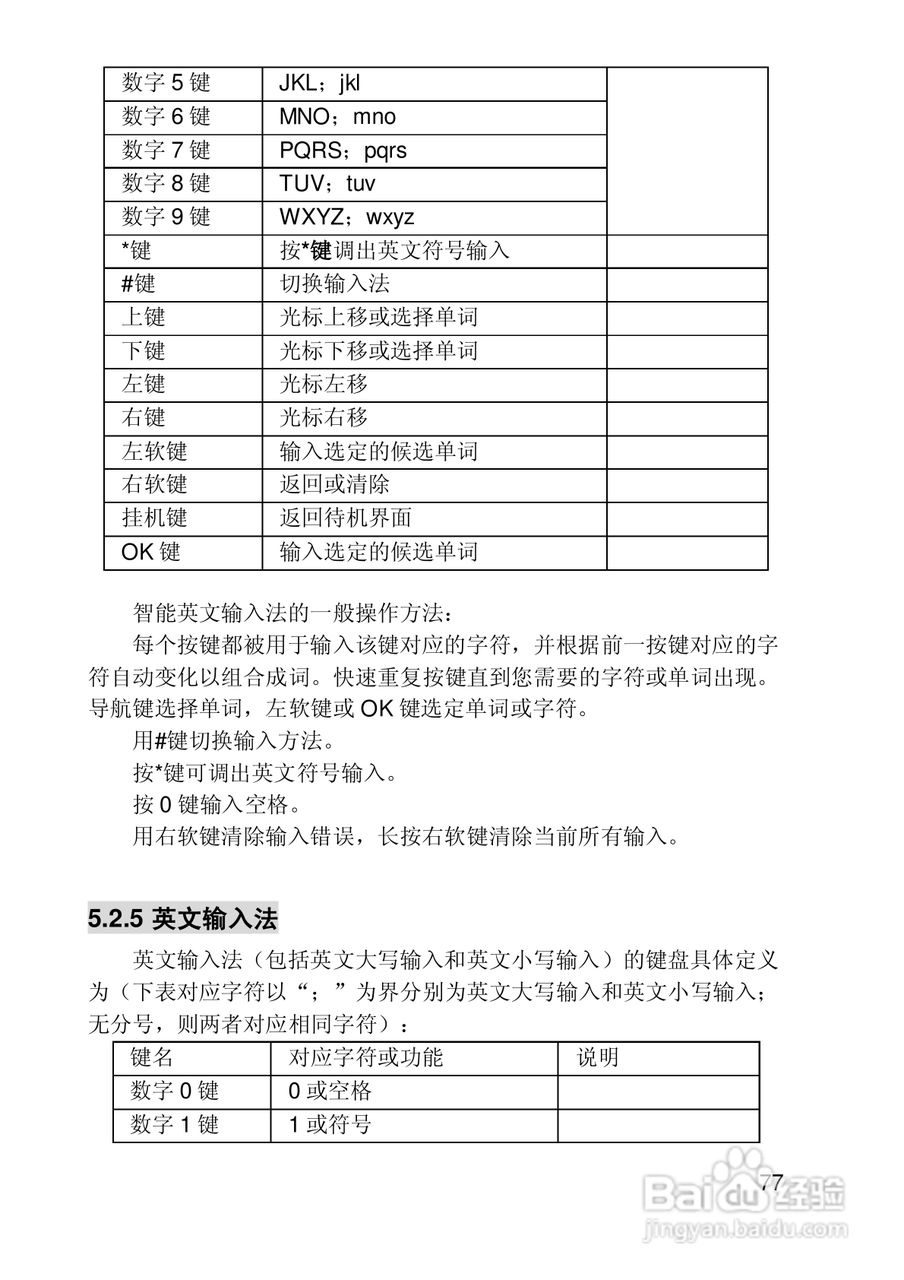 | 数字 5 键 | JKL；jkl | |
|---|---|---|
| 数字 6 键 | MNO；mno | |
| 数字 7 键 | PQRS；pqrs | |
| 数字 8 键 | TUV；tuv | |
| 数字 9 键 | WXYZ；wxyz | |
| *键 | 按*键调出英文符号输入 | |
| #键 | 切换输入法 | |
| 上键 | 光标上移或选择单词 | |
| 下键 | 光标下移或选择单词 | |
| 左键 | 光标左移 | |
| 右键 | 光标右移 | |
| 左软键 | 输入选定的候选单词 | |
| 右软键 | 返回或清除 | |
| 挂机键 | 返回待机界面 | |
| OK 键 | 输入选定的候选单词 | |

智能英文输入法的一般操作方法：

每个按键都被用于输入该键对应的字符，并根据前一按键对应的字符自动变化以组合成词。快速重复按键直到您需要的字符或单词出现。导航键选择单词，左软键或 OK 键选定单词或字符。

用#键切换输入方法。

按*键可调出英文符号输入。

按 0 键输入空格。

用右软键清除输入错误，长按右软键清除当前所有输入。

5.2.5 英文输入法

英文输入法（包括英文大写输入和英文小写输入）的键盘具体定义为（下表对应字符以“；”为界分别为英文大写输入和英文小写输入；无分号，则两者对应相同字符）：

| 键名 | 对应字符或功能 | 说明 |
|---|---|---|
| 数字 0 键 | 0 或空格 | |
| 数字 1 键 | 1 或符号 | |

77

Baidu经验
jingyan.baidu.com